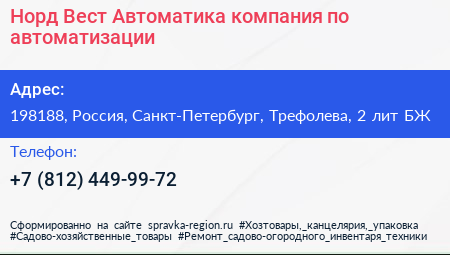 Норд Вест Автоматика компания по автоматизации

Адрес:

198188, Россия, Санкт-Петербург, Трефолева, 2 лит БЖ

Телефон:

+7 (812) 449-99-72

Сформированно на сайте spravka-region.ru #Хозтовары,_канцелярия,_упаковка #Садово-хозяйственные_товары #Ремонт_садово-огородного_инвентаря_техники